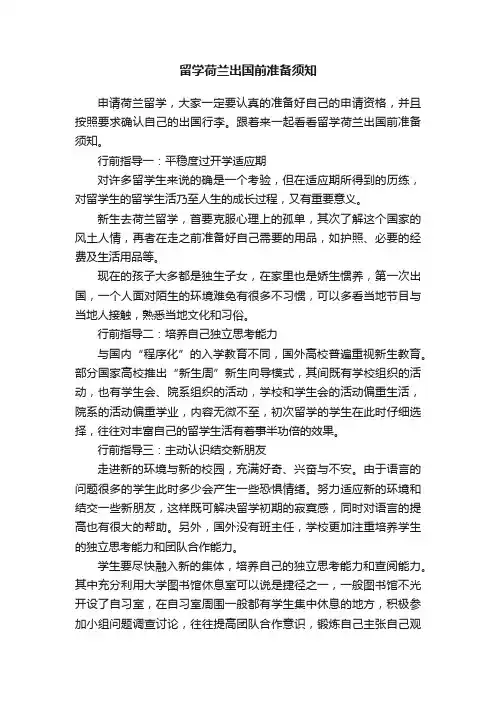 留学荷兰出国前准备须知

申请荷兰留学，大家一定要认真的准备好自己的申请资格，并且按照要求确认自己的出国行李。跟着来一起看看留学荷兰出国前准备须知。

行前指导一：平稳度过开学适应期

对许多留学生来说的确是一个考验，但在适应期所得到的历练，对留学生的留学生活乃至人生的成长过程，又有重要意义。

新生去荷兰留学，首要克服心理上的孤单，其次了解这个国家的风土人情，再者在走之前准备好自己需要的用品，如护照、必要的经费及生活用品等。

现在的孩子大多都是独生子女，在家里也是娇生惯养，第一次出国，一个人面对陌生的环境难免有很多不习惯，可以多看当地节目与当地人接触，熟悉当地文化和习俗。

行前指导二：培养自己独立思考能力

与国内“程序化”的入学教育不同，国外高校普遍重视新生教育。部分国家高校推出“新生周”新生向导模式，其间既有学校组织的活动，也有学生会、院系组织的活动，学校和学生会的活动偏重生活，院系的活动偏重学业，内容无微不至，初次留学的学生在此时仔细选择，往往对丰富自己的留学生活有着事半功倍的效果。

行前指导三：主动认识结交新朋友

走进新的环境与新的校园，充满好奇、兴奋与不安。由于语言的问题很多的学生此时多少会产生一些恐惧情绪。努力适应新的环境和结交一些新朋友，这样既可解决留学初期的寂寞感，同时对语言的提高也有很大的帮助。另外，国外没有班主任，学校更加注重培养学生的独立思考能力和团队合作能力。

学生要尽快融入新的集体，培养自己的独立思考能力和查阅能力。其中充分利用大学图书馆休息室可以说是捷径之一，一般图书馆不光开设了自习室，在自习室周围一般都有学生集中休息的地方，积极参加小组问题调查讨论，往往提高团队合作意识，锻炼自己主张自己观